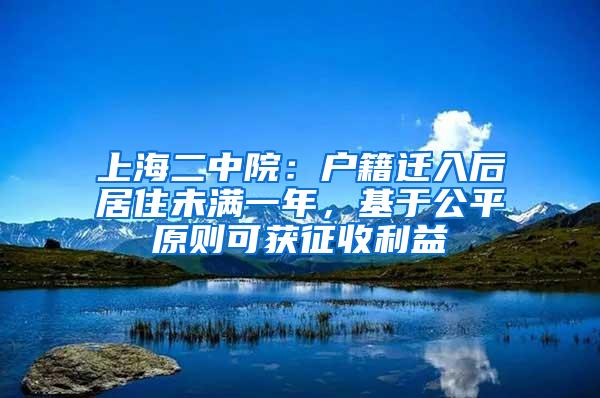 上海二中院：户籍迁入后居住未满一年，基于公平原则可获征收利益